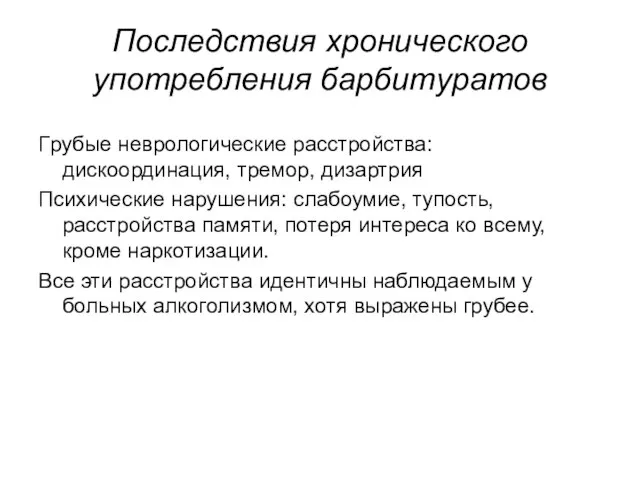 Последствия хронического употребления барбитуратов

Грубые неврологические расстройства: дискоординация, тремор, дизартрия

Психические нарушения: слабоумие, тупость, расстройства памяти, потеря интереса ко всему, кроме наркотизации.

Все эти расстройства идентичны наблюдаемым у больных алкоголизмом, хотя выражены грубее.